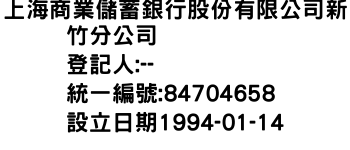 上海商業儲蓄銀行股份有限公司新竹分公司
登記人:--
統一編號:84704658
設立日期1994-01-14